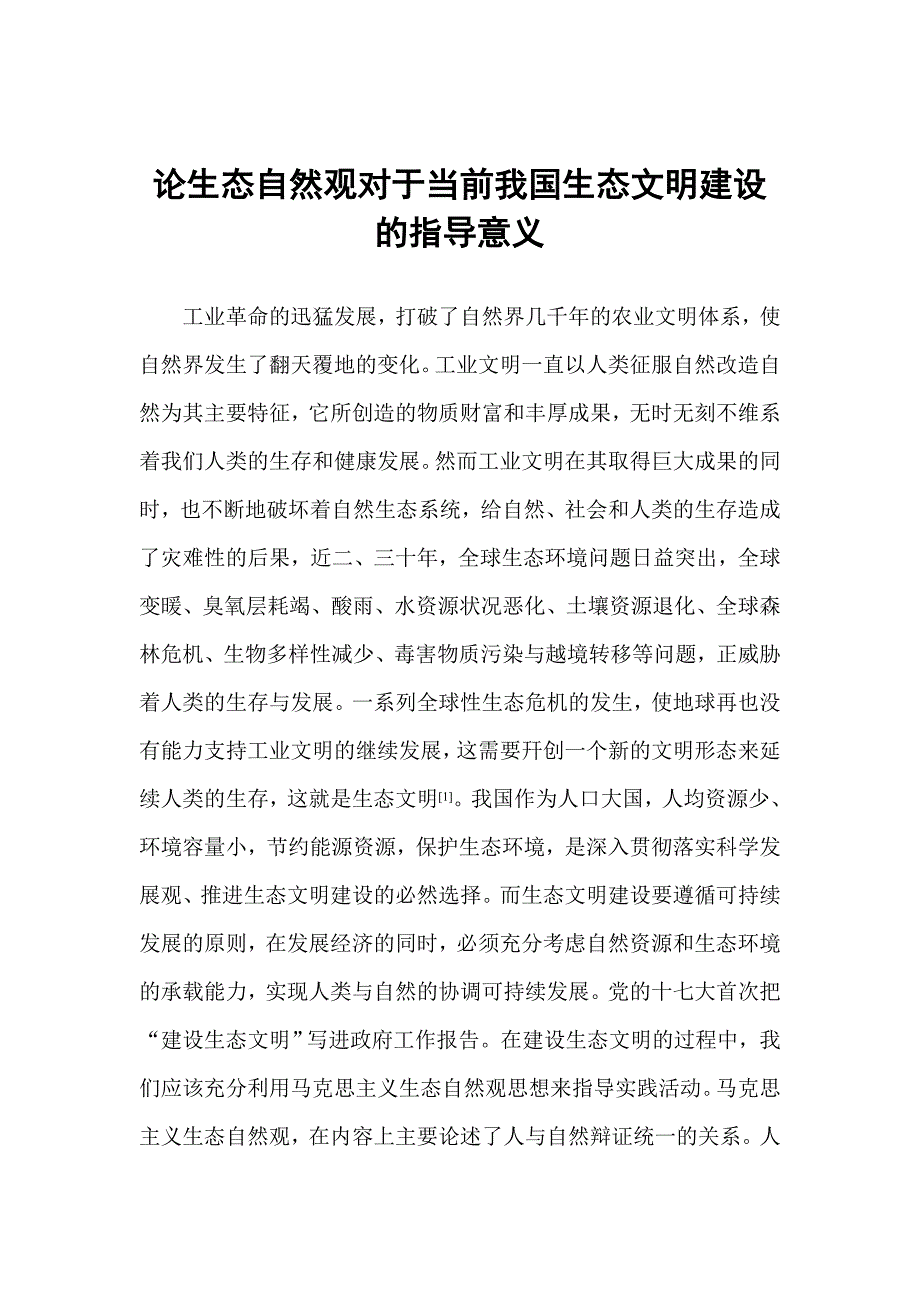 论生态自然观对于当前我国生态文明建设的指导意义

工业革命的迅猛发展，打破了自然界几千年的农业文明体系，使自然界发生了翻天覆地的变化。工业文明一直以人类征服自然改造自然为其主要特征，它所创造的物质财富和丰厚成果，无时无刻不维系着我们人类的生存和健康发展。然而工业文明在其取得巨大成果的同时，也不断地破坏着自然生态系统，给自然、社会和人类的生存造成了灾难性的后果，近二、三十年，全球生态环境问题日益突出，全球变暖、臭氧层耗竭、酸雨、水资源状况恶化、土壤资源退化、全球森林危机、生物多样性减少、毒害物质污染与越境转移等问题，正威胁着人类的生存与发展。一系列全球性生态危机的发生，使地球再也没有能力支持工业文明的继续发展，这需要开创一个新的文明形态来延续人类的生存，这就是生态文明[1]。我国作为人口大国，人均资源少、环境容量小，节约能源资源，保护生态环境，是深入贯彻落实科学发展观、推进生态文明建设的必然选择。而生态文明建设要遵循可持续发展的原则，在发展经济的同时，必须充分考虑自然资源和生态环境的承载能力，实现人类与自然的协调可持续发展。党的十七大首次把“建设生态文明”写进政府工作报告。在建设生态文明的过程中，我们应该充分利用马克思主义生态自然观思想来指导实践活动。马克思主义生态自然观，在内容上主要论述了人与自然辩证统一的关系。人